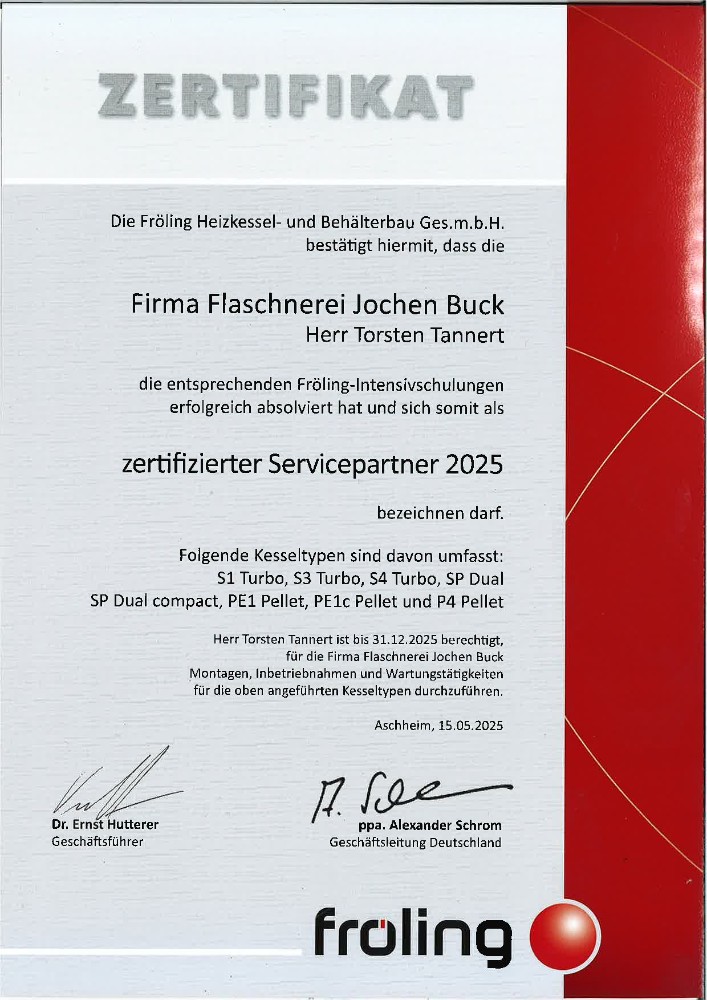 ZERTIFIKAT

Die Fröling Heizkessel- und Behälterbau Ges.m.b.H. bestätigt hiermit, dass die

Firma Flaschnerei Jochen Buck
Herr Torsten Tannert

die entsprechenden Fröling-Intensivschulungen erfolgreich absolviert hat und sich somit als

zertifizierter Servicepartner 2025

bezeichnen darf.

Folgende Kesseltypen sind davon umfasst:
S1 Turbo, S3 Turbo, S4 Turbo, SP Dual
SP Dual compact, PE1 Pellet, PE1c Pellet und P4 Pellet

Herr Torsten Tannert ist bis 31.12.2025 berechtigt, für die Firma Flaschnerei Jochen Buck Montagen, Inbetriebnahmen und Wartungstätigkeiten für die oben angeführten Kesseltypen durchzuführen.

Aschheim, 15.05.2025

Dr. Ernst Hutterer
Geschäftsführer

ppa. Alexander Schrom
Geschäftsleitung Deutschland

fröling